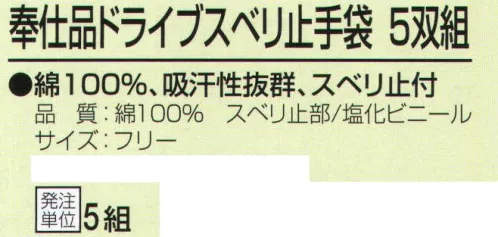 奉仕品ドライブスベリ止手袋　5双組

●綿100%、吸汗性抜群、スベリ止付
品　質：綿100%　スベリ止部/塩化ビニール
サイズ：フリー

発注単位 5組